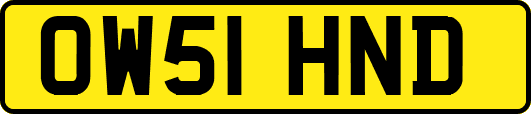 OW51 HND